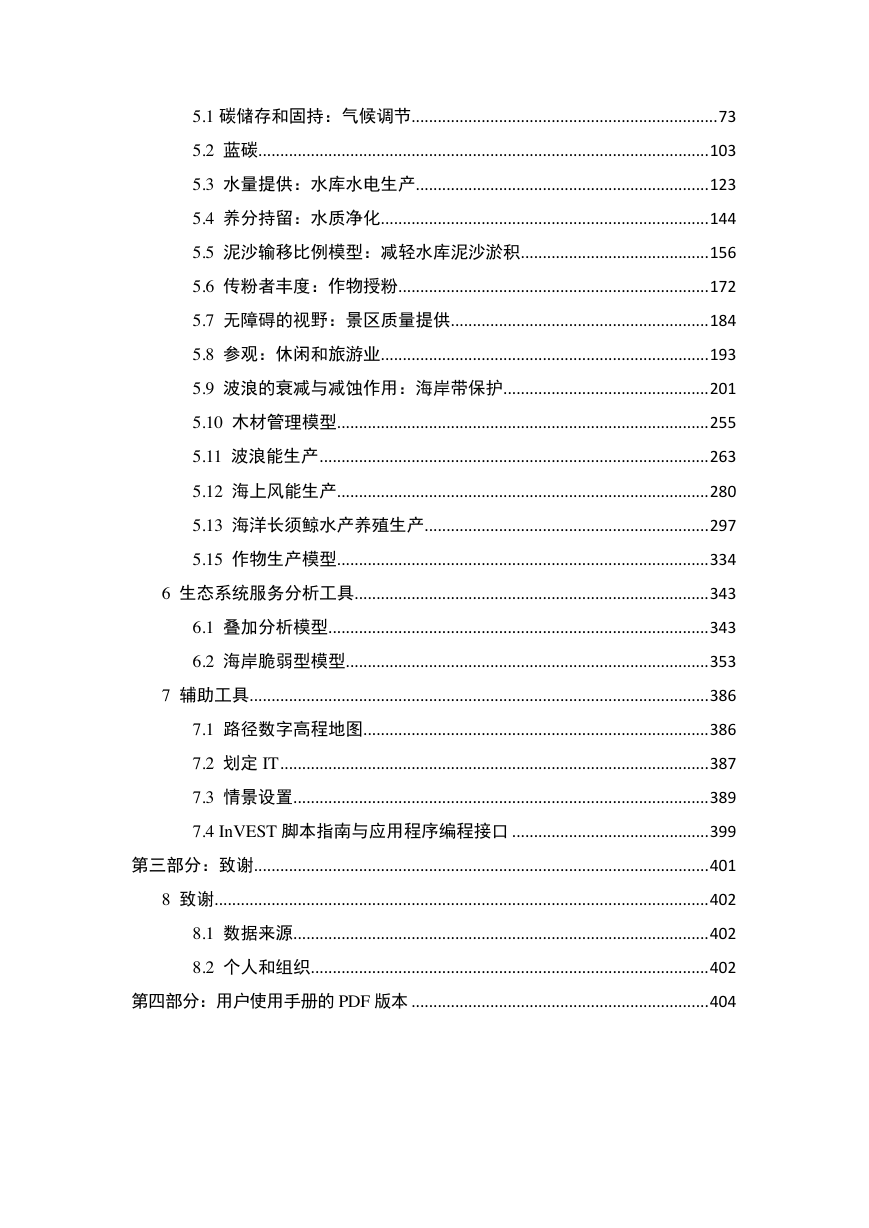 5.1 碳储存和固持：气候调节......73
5.2 蓝碳......103
5.3 水量提供：水库水电生产......123
5.4 养分持留：水质净化......144
5.5 泥沙输移比例模型：减轻水库泥沙淤积......156
5.6 传粉者丰度：作物授粉......172
5.7 无障碍的视野：景区质量提供......184
5.8 参观：休闲和旅游业......193
5.9 波浪的衰减与减蚀作用：海岸带保护......201
5.10 木材管理模型......255
5.11 波浪能生产......263
5.12 海上风能生产......280
5.13 海洋长须鲸水产养殖生产......297
5.15 作物生产模型......334
6 生态系统服务分析工具......343
6.1 叠加分析模型......343
6.2 海岸脆弱型模型......353
7 辅助工具......386
7.1 路径数字高程地图......386
7.2 划定 IT......387
7.3 情景设置......389
7.4 InVEST 脚本指南与应用程序编程接口......399
第三部分：致谢......401
8 致谢......402
8.1 数据来源......402
8.2 个人和组织......402
第四部分：用户使用手册的 PDF 版本......404